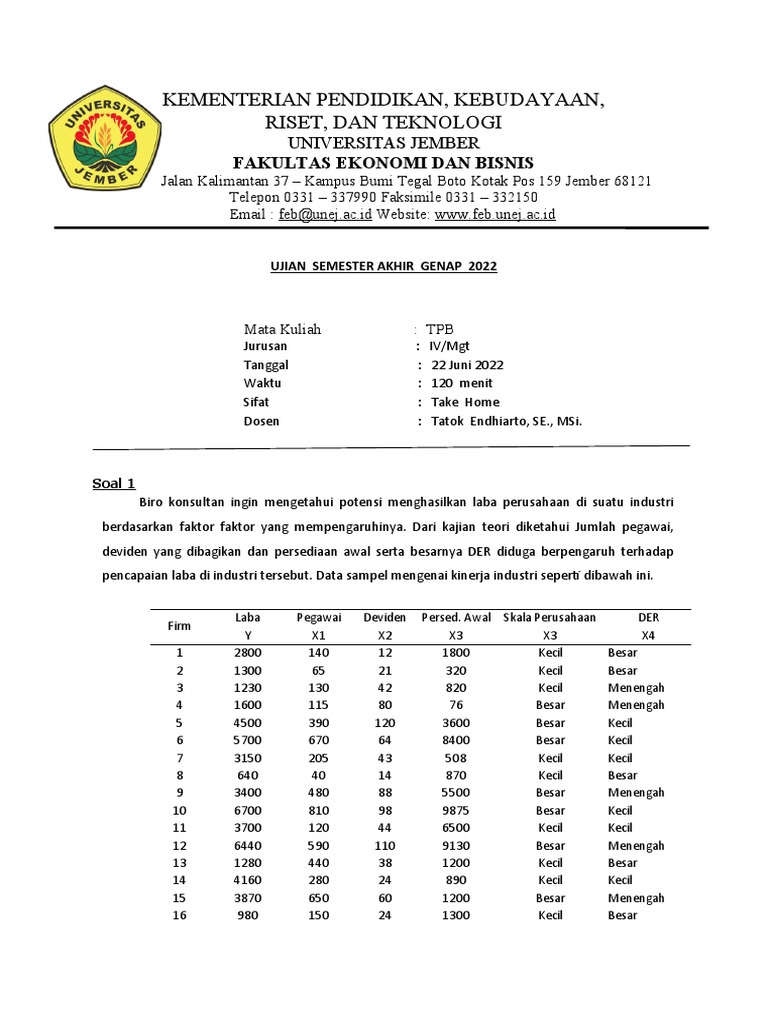 UNIVERSITAS JEMBER

KEMENTERIAN PENDIDIKAN, KEBUDAYAAN, RISET, DAN TEKNOLOGI
UNIVERSITAS JEMBER
FAKULTAS EKONOMI DAN BISNIS
Jalan Kalimantan 37 – Kampus Bumi Tegal Boto Kotak Pos 159 Jember 68121
Telepon 0331 – 337990 Faksimile 0331 – 332150
Email : feb@unej.ac.id Website: www.feb.unej.ac.id

UJIAN SEMESTER AKHIR GENAP 2022

Mata Kuliah : TPB
Jurusan : IV/Mgt
Tanggal : 22 Juni 2022
Waktu : 120 menit
Sifat : Take Home
Dosen : Tatok Endhiarto, SE., MSi.

Soal 1

Biro konsultan ingin mengetahui potensi menghasilkan laba perusahaan di suatu industri berdasarkan faktor faktor yang mempengaruhinya. Dari kajian teori diketahui Jumlah pegawai, deviden yang dibagikan dan persediaan awal serta besarnya DER diduga berpengaruh terhadap pencapaian laba di industri tersebut. Data sampel mengenai kinerja industri seperti dibawah ini.

| Firm | Laba Y | Pegawai X1 | Deviden X2 | Persed. Awal X3 | Skala Perusahaan X3 | DER X4 |
|---|---|---|---|---|---|---|
| 1 | 2800 | 140 | 12 | 1800 | Kecil | Besar |
| 2 | 1300 | 65 | 21 | 320 | Kecil | Besar |
| 3 | 1230 | 130 | 42 | 820 | Kecil | Menengah |
| 4 | 1600 | 115 | 80 | 76 | Besar | Menengah |
| 5 | 4500 | 390 | 120 | 3600 | Besar | Kecil |
| 6 | 5700 | 670 | 64 | 8400 | Besar | Kecil |
| 7 | 3150 | 205 | 43 | 508 | Kecil | Kecil |
| 8 | 640 | 40 | 14 | 870 | Kecil | Besar |
| 9 | 3400 | 480 | 88 | 5500 | Besar | Menengah |
| 10 | 6700 | 810 | 98 | 9875 | Besar | Kecil |
| 11 | 3700 | 120 | 44 | 6500 | Kecil | Kecil |
| 12 | 6440 | 590 | 110 | 9130 | Besar | Menengah |
| 13 | 1280 | 440 | 38 | 1200 | Kecil | Besar |
| 14 | 4160 | 280 | 24 | 890 | Kecil | Kecil |
| 15 | 3870 | 650 | 60 | 1200 | Besar | Menengah |
| 16 | 980 | 150 | 24 | 1300 | Kecil | Besar |